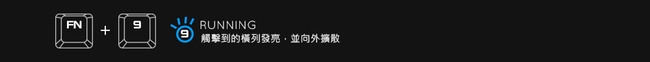 FN + 9

9 RUNNING
觸擊到的橫列發亮，並向外擴散